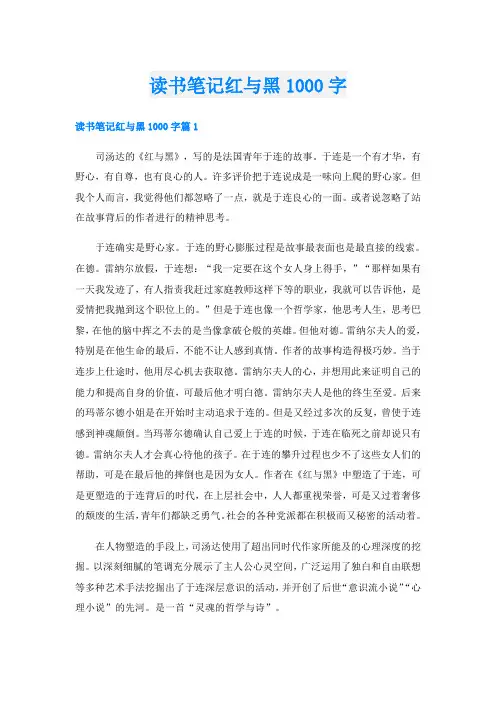 读书笔记红与黑 1000 字

读书笔记红与黑 1000 字篇 1

司汤达的《红与黑》，写的是法国青年于连的故事。于连是一个有才华，有野心，有自尊，也有良心的人。许多评价把于连说成是一味向上爬的野心家。但我个人而言，我觉得他们都忽略了一点，就是于连良心的一面。或者说忽略了站在故事背后的作者进行的精神思考。

于连确实是野心家。于连的野心膨胀过程是故事最表面也是最直接的线索。在德。雷纳尔放假，于连想：“我一定要在这个女人身上得手，”“那样如果有一天我发迹了，有人指责我赶过家庭教师这样下等的职业，我就可以告诉他，是爱情把我抛到这个职位上的。”但是于连也像一个哲学家，他思考人生，思考巴黎，在他的脑中挥之不去的是当像拿破仑般的英雄。但他对德。雷纳尔夫人的爱，特别是在他生命的最后，不能不让人感到真情。作者的故事构造得极巧妙。当于连步上仕途时，他用尽心机去获取德。雷纳尔夫人的心，并想用此来证明自己的能力和提高自身的价值，可最后他才明白德。雷纳尔夫人是他的终生至爱。后来的玛蒂尔德小姐是在开始时主动追求于连的。但是又经过多次的反复，曾使于连感到神魂颠倒。当玛蒂尔德确认自己爱上于连的时候，于连在临死之前却说只有德。雷纳尔夫人才会真心待他的孩子。在于连的攀升过程也少不了这些女人们的帮助，可是在最后他的摔倒也是因为女人。作者在《红与黑》中塑造了于连，可是更塑造的于连背后的时代，在上层社会中，人人都重视荣誉，可是又过着奢侈的颓废的生活，青年们都缺乏勇气。社会的各种党派都在积极而又秘密的活动着。

在人物塑造的手段上，司汤达使用了超出同时代作家所能及的心理深度的挖掘。以深刻细腻的笔调充分展示了主人公心灵空间，广泛运用了独白和自由联想等多种艺术手法挖掘出了于连深层意识的活动，并开创了后世“意识流小说”“心理小说”的先河。是一首“灵魂的哲学与诗”。